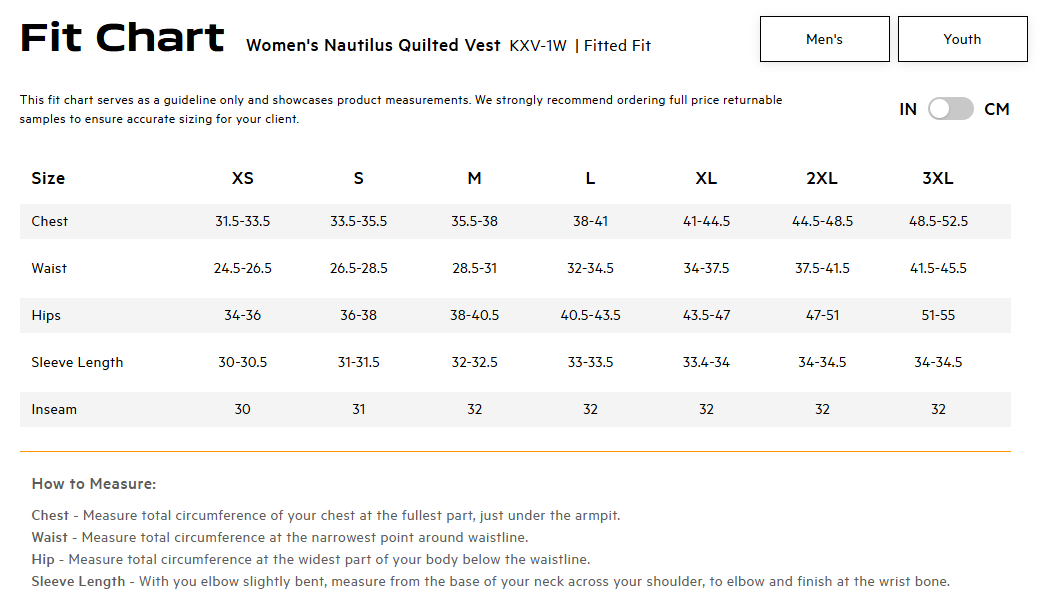 Fit Chart Women's Nautilus Quilted Vest KXV-1W | Fitted Fit

Men's

Youth

This fit chart serves as a guideline only and showcases product measurements. We strongly recommend ordering full price returnable samples to ensure accurate sizing for your client.

IN CM

| Size | XS | S | M | L | XL | 2XL | 3XL |
|---|---|---|---|---|---|---|---|
| Chest | 31.5-33.5 | 33.5-35.5 | 35.5-38 | 38-41 | 41-44.5 | 44.5-48.5 | 48.5-52.5 |
| Waist | 24.5-26.5 | 26.5-28.5 | 28.5-31 | 32-34.5 | 34-37.5 | 37.5-41.5 | 41.5-45.5 |
| Hips | 34-36 | 36-38 | 38-40.5 | 40.5-43.5 | 43.5-47 | 47-51 | 51-55 |
| Sleeve Length | 30-30.5 | 31-31.5 | 32-32.5 | 33-33.5 | 33.4-34 | 34-34.5 | 34-34.5 |
| Inseam | 30 | 31 | 32 | 32 | 32 | 32 | 32 |

How to Measure:

Chest - Measure total circumference of your chest at the fullest part, just under the armpit.
Waist - Measure total circumference at the narrowest point around waistline.
Hip - Measure total circumference at the widest part of your body below the waistline.
Sleeve Length - With you elbow slightly bent, measure from the base of your neck across your shoulder, to elbow and finish at the wrist bone.